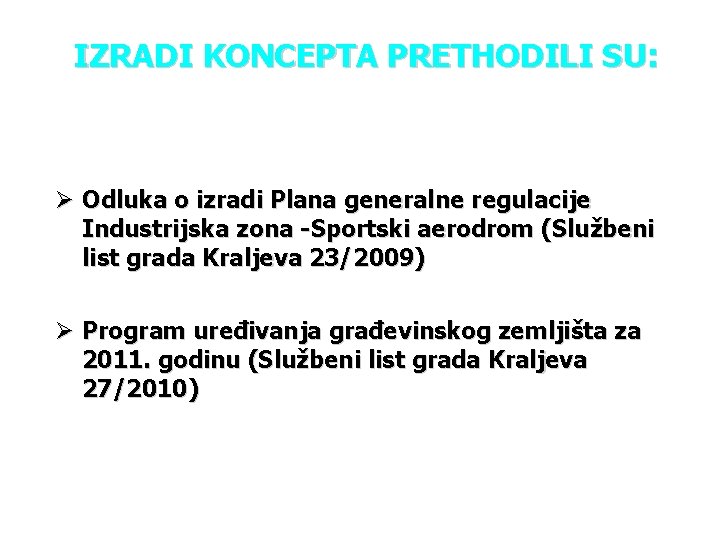 IZRADI KONCEPTA PRETHODILI SU:

➢ Odluka o izradi Plana generalne regulacije Industrijska zona -Sportski aerodrom (Službeni list grada Kraljeva 23/2009)

➢ Program uređivanja građevinskog zemljišta za 2011. godinu (Službeni list grada Kraljeva 27/2010)